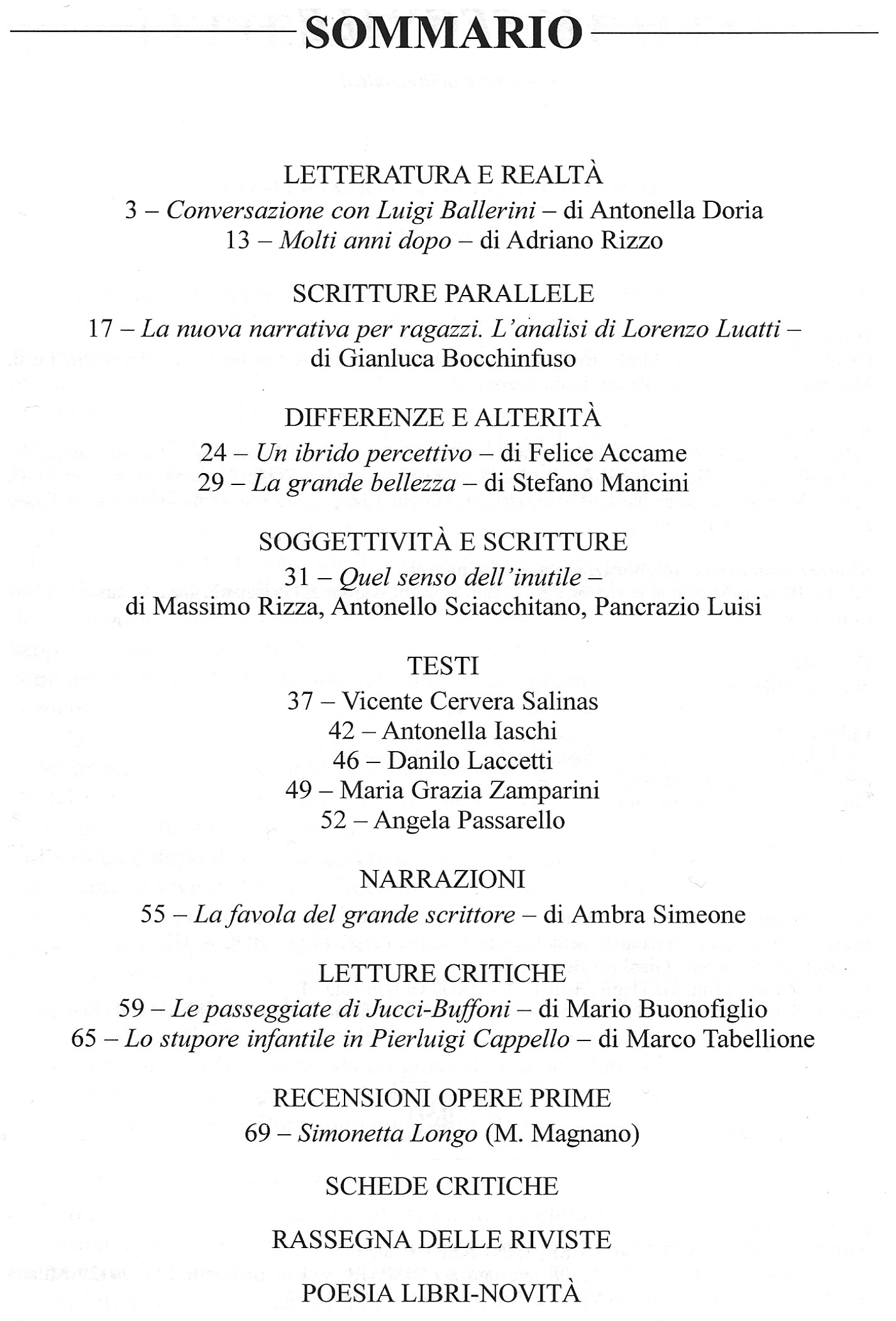 SOMMARIO

LETTERATURA E REALTÀ
3 – Conversazione con Luigi Ballerini – di Antonella Doria
13 – Molti anni dopo – di Adriano Rizzo

SCRITTURE PARALLELE
17 – La nuova narrativa per ragazzi. L'analisi di Lorenzo Luatti – di Gianluca Bocchinfuso

DIFFERENZE E ALTERITÀ
24 – Un ibrido percettivo – di Felice Accame
29 – La grande bellezza – di Stefano Mancini

SOGGETTIVITÀ E SCRITTURE
31 – Quel senso dell'inutile – di Massimo Rizza, Antonello Sciacchitano, Pancrazio Luisi

TESTI
37 – Vicente Cervera Salinas
42 – Antonella Iaschi
46 – Danilo Laccetti
49 – Maria Grazia Zamparini
52 – Angela Passarello

NARRAZIONI
55 – La favola del grande scrittore – di Ambra Simeone

LETTURE CRITICHE
59 – Le passeggiate di Jucci-Buffoni – di Mario Buonofiglio
65 – Lo stupore infantile in Pierluigi Cappello – di Marco Tabellione

RECENSIONI OPERE PRIME
69 – Simonetta Longo (M. Magnano)

SCHEDE CRITICHE

RASSEGNA DELLE RIVISTE

POESIA LIBRI-NOVITÀ